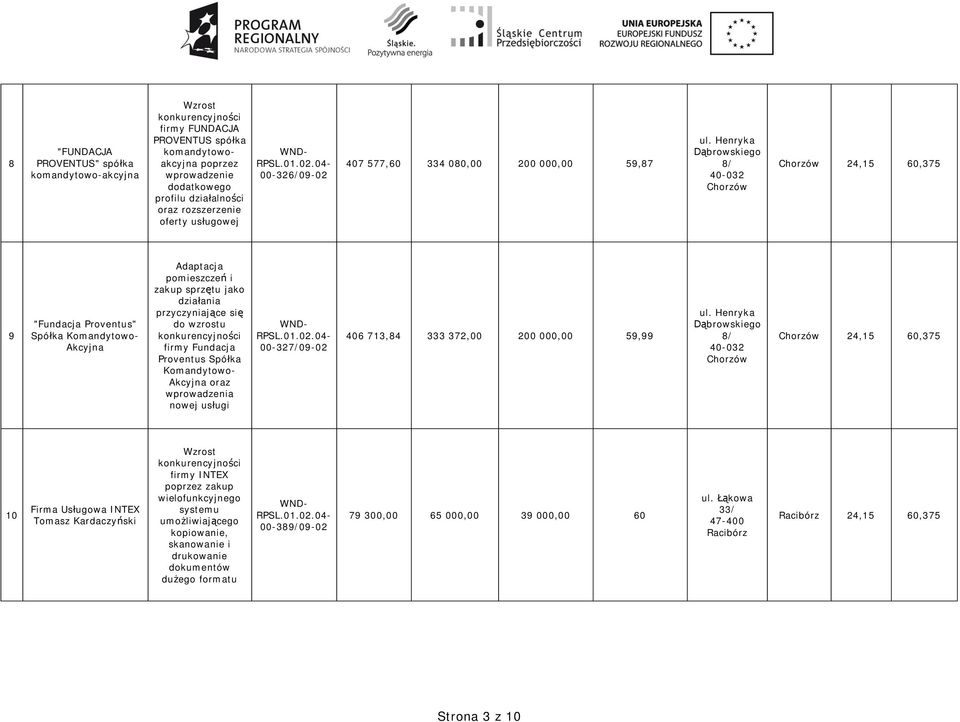 PROGRAM REGIONALNY
NARODOWA STRATEGIA SPÓJNOŚCI

Śląskie. Pozytywna energia

Śląskie Centrum Przedsiębiorczości

UNIA EUROPEJSKA
EUROPEJSKI FUNDUSZ ROZWOJU REGIONALNEGO

| | | | | | | | | | | | |
|---|---|---|---|---|---|---|---|---|---|---|---|
| 8 | "FUNDACJA PROVENTUS" spółka komandytowo-akcyjna | Wzrost konkurencyjności firmy FUNDACJA PROVENTUS spółka komandytowo-akcyjna poprzez wprowadzenie dodatkowego profilu działalności oraz rozszerzenie oferty usługowej | WND-RPSL.01.02.04-00-326/09-02 | 407 577,60 | 334 080,00 | 200 000,00 | 59,87 | ul. Henryka Dąbrowskiego 8/ 40-032 Chorzów | Chorzów | 24,15 | 60,375 |
| 9 | "Fundacja Proventus" Spółka Komandytowo-Akcyjna | Adaptacja pomieszczeń i zakup sprzętu jako działania przyczyniające się do wzrostu konkurencyjności firmy Fundacja Proventus Spółka Komandytowo-Akcyjna oraz wprowadzenia nowej usługi | WND-RPSL.01.02.04-00-327/09-02 | 406 713,84 | 333 372,00 | 200 000,00 | 59,99 | ul. Henryka Dąbrowskiego 8/ 40-032 Chorzów | Chorzów | 24,15 | 60,375 |
| 10 | Firma Usługowa INTEX Tomasz Kardaczyński | Wzrost konkurencyjności firmy INTEX poprzez zakup wielofunkcyjnego systemu umożliwiającego kopiowanie, skanowanie i drukowanie dokumentów dużego formatu | WND-RPSL.01.02.04-00-389/09-02 | 79 300,00 | 65 000,00 | 39 000,00 | 60 | ul. Łąkowa 33/ 47-400 Racibórz | Racibórz | 24,15 | 60,375 |

Strona 3 z 10